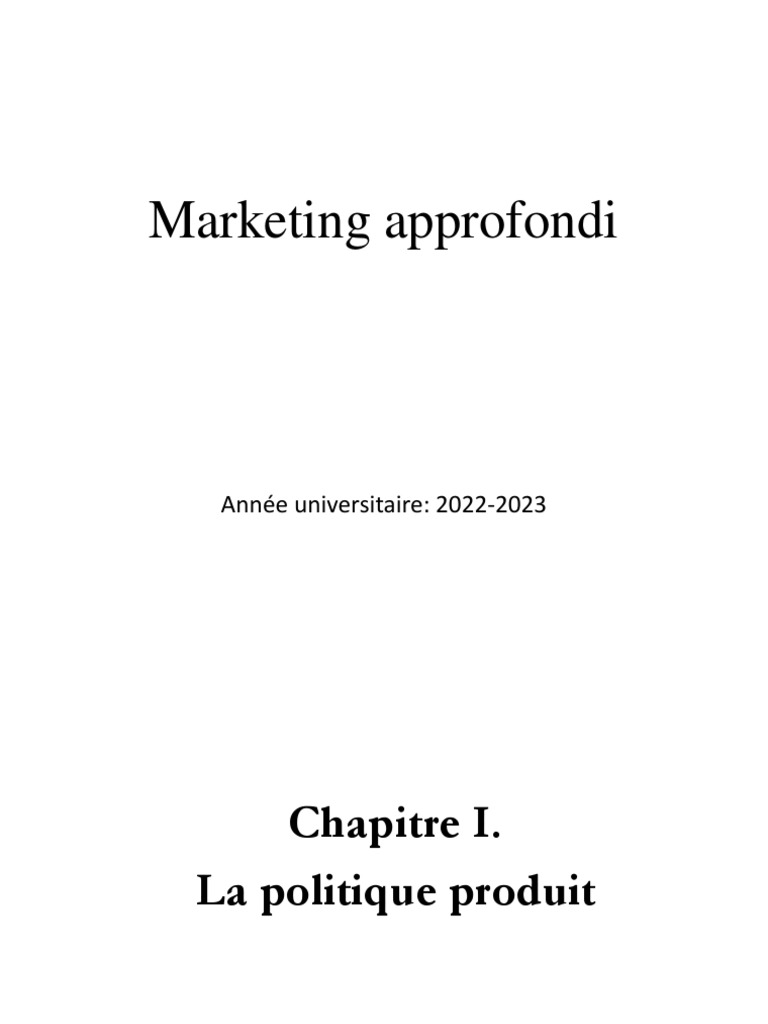 Marketing approfondi

Année universitaire: 2022-2023

Chapitre I.
La politique produit